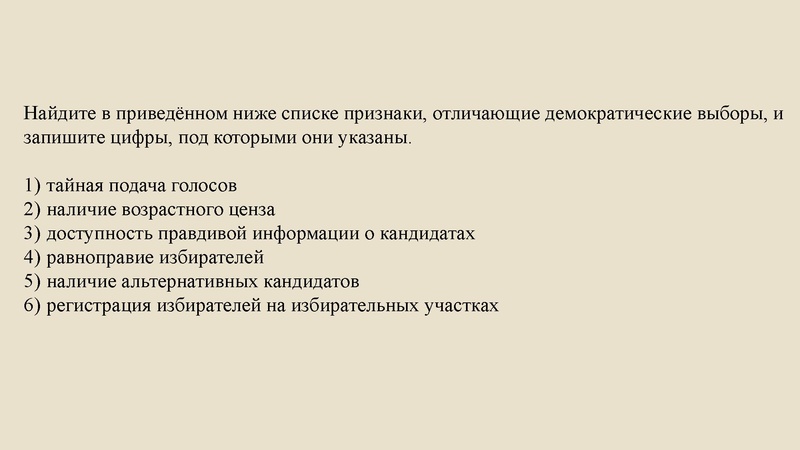 Найдите в приведённом ниже списке признаки, отличающие демократические выборы, и запишите цифры, под которыми они указаны.

1) тайная подача голосов
2) наличие возрастного ценза
3) доступность правдивой информации о кандидатах
4) равноправие избирателей
5) наличие альтернативных кандидатов
6) регистрация избирателей на избирательных участках